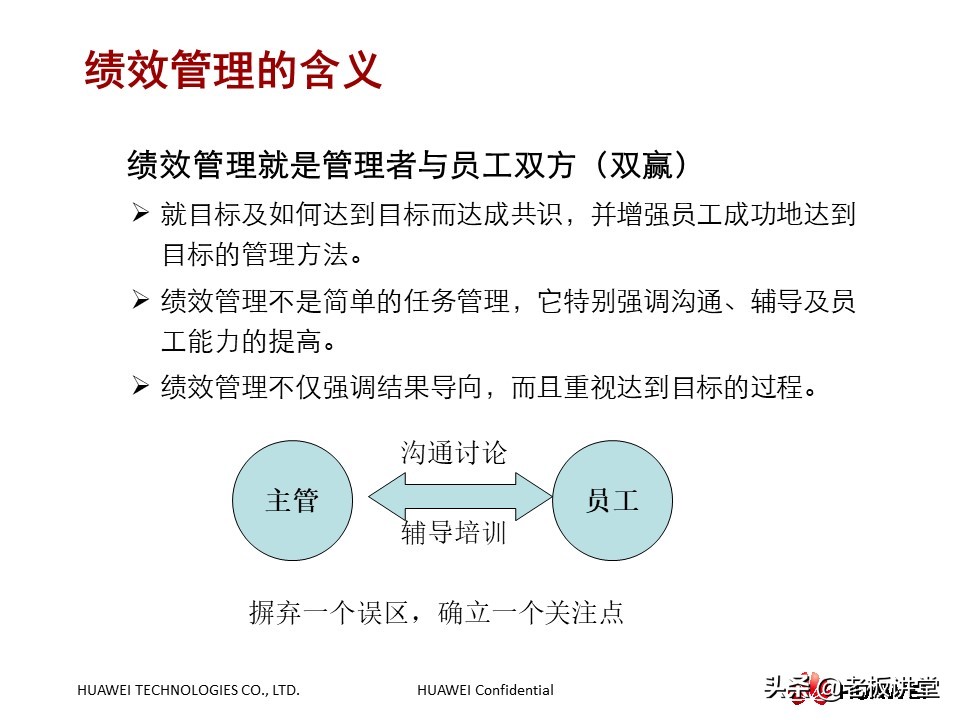 绩效管理的含义

绩效管理就是管理者与员工双方（双赢）

➢ 就目标及如何达到目标而达成共识，并增强员工成功地达到目标的管理方法。

➢ 绩效管理不是简单的任务管理，它特别强调沟通、辅导及员工能力的提高。

➢ 绩效管理不仅强调结果导向，而且重视达到目标的过程。

主管

沟通讨论

辅导培训

员工

摒弃一个误区，确立一个关注点

HUAWEI TECHNOLOGIES CO., LTD.

HUAWEI Confidential

头条 @老板讲堂